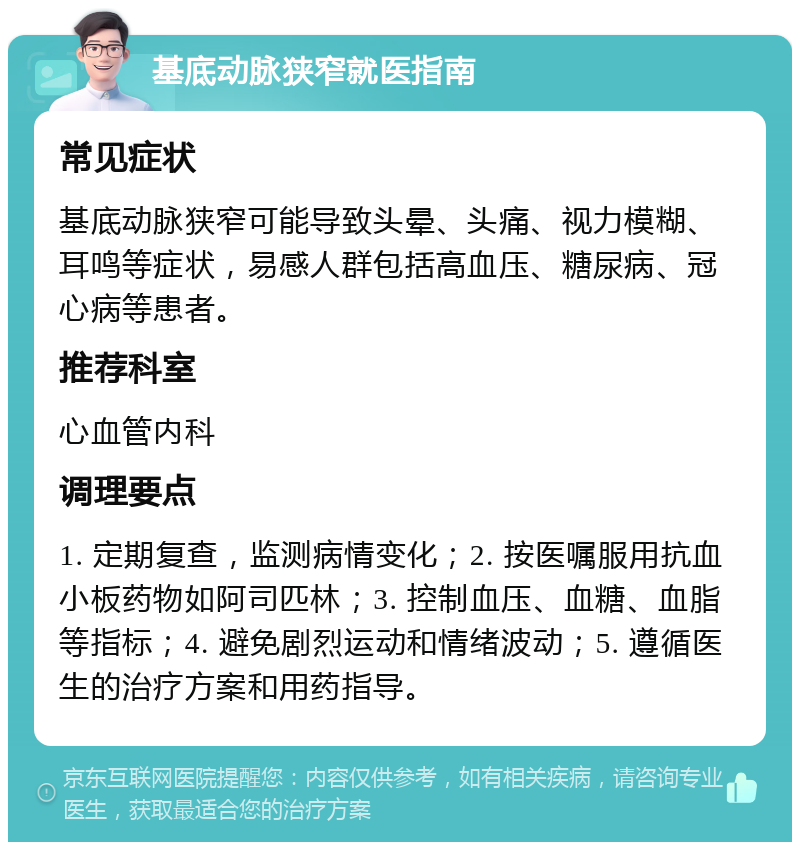 基底动脉狭窄就医指南

常见症状

基底动脉狭窄可能导致头晕、头痛、视力模糊、耳鸣等症状，易感人群包括高血压、糖尿病、冠心病等患者。

推荐科室

心血管内科

调理要点

1. 定期复查，监测病情变化；2. 按医嘱服用抗血小板药物如阿司匹林；3. 控制血压、血糖、血脂等指标；4. 避免剧烈运动和情绪波动；5. 遵循医生的治疗方案和用药指导。

京东互联网医院提醒您：内容仅供参考，如有相关疾病，请咨询专业医生，获取最适合您的治疗方案